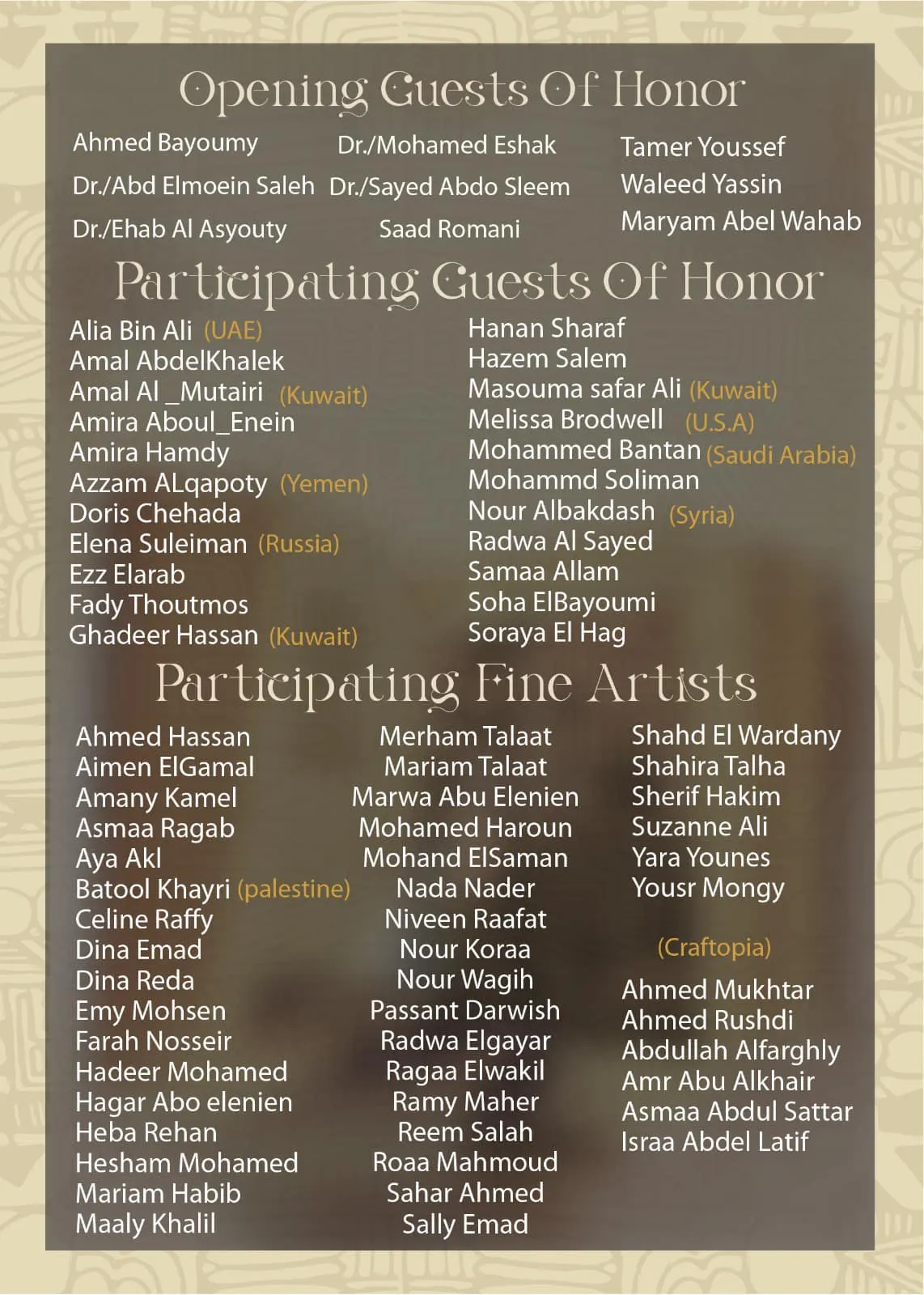 Opening Guests Of Honor

Ahmed Bayoumy
Dr./Abd Elmoein Saleh
Dr./Ehab Al Asyouty

Dr./Mohamed Eshak
Dr./Sayed Abdo Sleem
Saad Romani

Tamer Youssef
Waleed Yassin
Maryam Abel Wahab

Participating Guests Of Honor

Alia Bin Ali (UAE)
Amal AbdelKhalek
Amal Al _Mutairi (Kuwait)
Amira Aboul_Enein
Amira Hamdy
Azzam ALqapoty (Yemen)
Doris Chehada
Elena Suleiman (Russia)
Ezz Elarab
Fady Thoutmos
Ghadeer Hassan (Kuwait)

Hanan Sharaf
Hazem Salem
Masouma safar Ali (Kuwait)
Melissa Brodwell (U.S.A)
Mohammed Bantan (Saudi Arabia)
Mohammd Soliman
Nour Albakdash (Syria)
Radwa Al Sayed
Samaa Allam
Soha ElBayoumi
Soraya El Hag

Participating Fine Artists

Ahmed Hassan
Aimen ElGamal
Amany Kamel
Asmaa Ragab
Aya Akl
Batool Khayri (palestine)
Celine Raffy
Dina Emad
Dina Reda
Emy Mohsen
Farah Nosseir
Hadeer Mohamed
Hagar Abo elenien
Heba Rehan
Hesham Mohamed
Mariam Habib
Maaly Khalil

Merham Talaat
Mariam Talaat
Marwa Abu Elenien
Mohamed Haroun
Mohand ElSaman
Nada Nader
Niveen Raafat
Nour Koraa
Nour Wagih
Passant Darwish
Radwa Elgayar
Ragaa Elwakil
Ramy Maher
Reem Salah
Roaa Mahmoud
Sahar Ahmed
Sally Emad

Shahd El Wardany
Shahira Talha
Sherif Hakim
Suzanne Ali
Yara Younes
Yousr Mongy

(Craftopia)

Ahmed Mukhtar
Ahmed Rushdi
Abdullah Alfarghly
Amr Abu Alkhair
Asmaa Abdul Sattar
Israa Abdel Latif